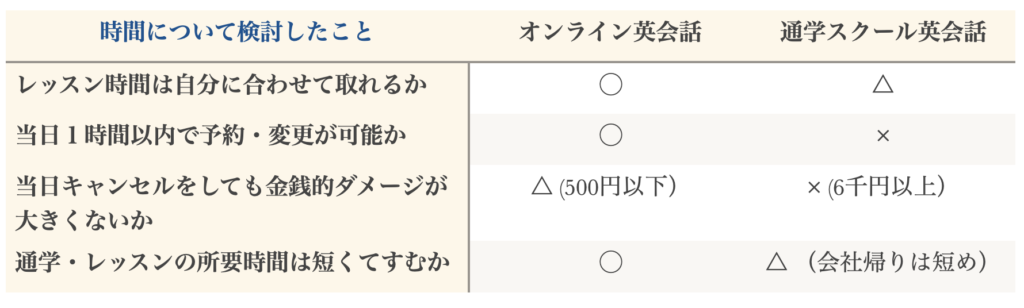 | 時間について検討したこと | オンライン英会話 | 通学スクール英会話 |
|---|---|---|
| レッスン時間は自分に合わせて取れるか | ○ | △ |
| 当日１時間以内で予約・変更が可能か | ○ | × |
| 当日キャンセルをしても金銭的ダメージが大きくないか | △ (500円以下） | × (6千円以上） |
| 通学・レッスンの所要時間は短くてすむか | ○ | △ （会社帰りは短め） |